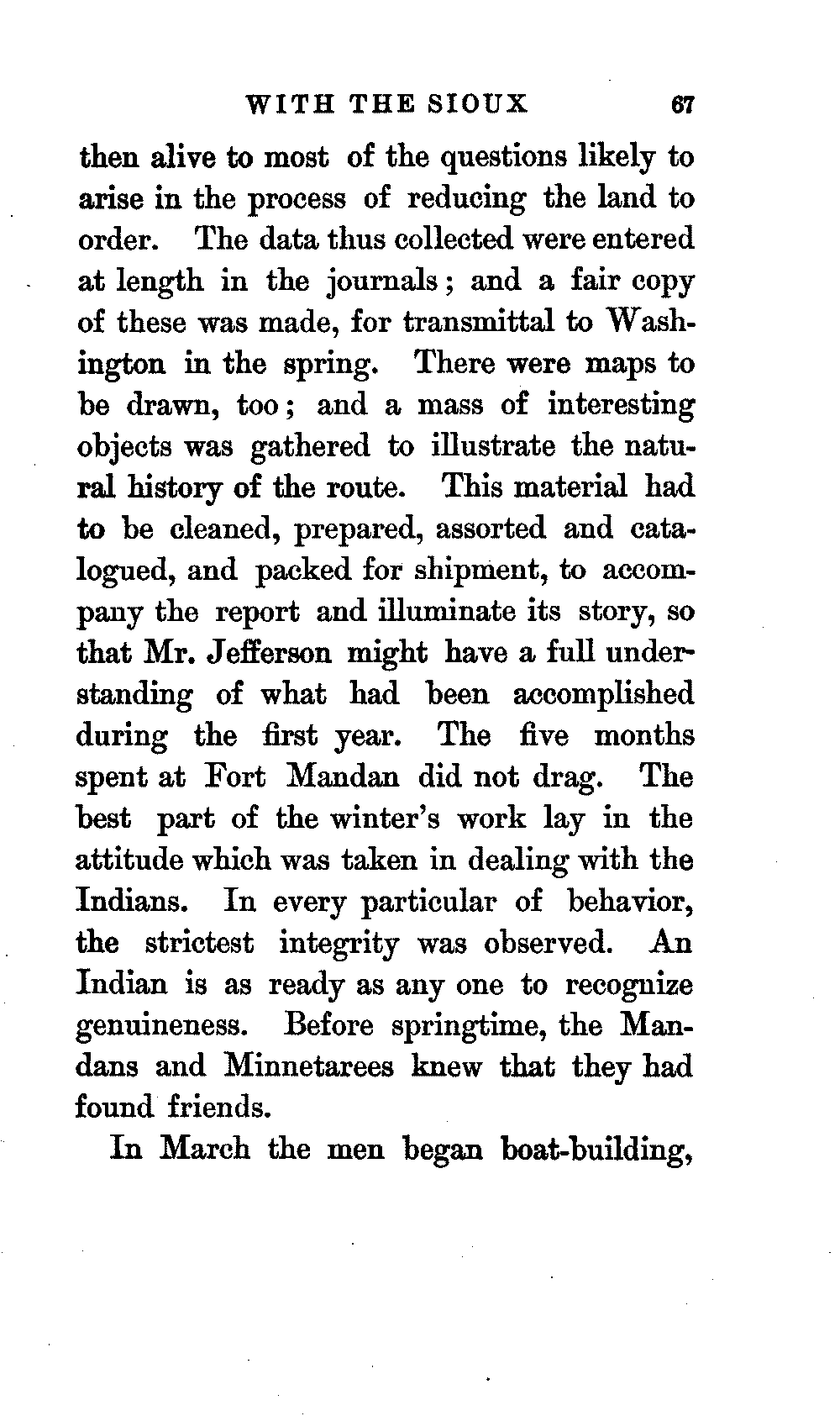 WITH THE SIOUX 67

then alive to most of the questions likely to arise in the process of reducing the land to order. The data thus collected were entered at length in the journals; and a fair copy of these was made, for transmittal to Washington in the spring. There were maps to be drawn, too; and a mass of interesting objects was gathered to illustrate the natural history of the route. This material had to be cleaned, prepared, assorted and catalogued, and packed for shipment, to accompany the report and illuminate its story, so that Mr. Jefferson might have a full understanding of what had been accomplished during the first year. The five months spent at Fort Mandan did not drag. The best part of the winter's work lay in the attitude which was taken in dealing with the Indians. In every particular of behavior, the strictest integrity was observed. An Indian is as ready as any one to recognize genuineness. Before springtime, the Mandans and Minnetarees knew that they had found friends.

In March the men began boat-building,